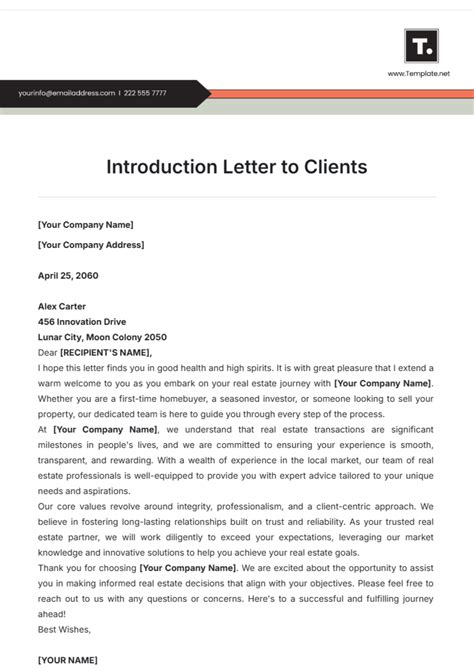 T.

www.Template.net

yourinfo@emailaddress.com | 222 555 7777

Introduction Letter to Clients

[Your Company Name]

[Your Company Address]

April 25, 2060

Alex Carter
456 Innovation Drive
Lunar City, Moon Colony 2050
Dear [RECIPIENT'S NAME],
I hope this letter finds you in good health and high spirits. It is with great pleasure that I extend a warm welcome to you as you embark on your real estate journey with [Your Company Name]. Whether you are a first-time homebuyer, a seasoned investor, or someone looking to sell your property, our dedicated team is here to guide you through every step of the process.
At [Your Company Name], we understand that real estate transactions are significant milestones in people's lives, and we are committed to ensuring your experience is smooth, transparent, and rewarding. With a wealth of experience in the local market, our team of real estate professionals is well-equipped to provide you with expert advice tailored to your unique needs and aspirations.
Our core values revolve around integrity, professionalism, and a client-centric approach. We believe in fostering long-lasting relationships built on trust and reliability. As your trusted real estate partner, we will work diligently to exceed your expectations, leveraging our market knowledge and innovative solutions to help you achieve your real estate goals.
Thank you for choosing [Your Company Name]. We are excited about the opportunity to assist you in making informed real estate decisions that align with your objectives. Please feel free to reach out to us with any questions or concerns. Here's to a successful and fulfilling journey ahead!
Best Wishes,

[YOUR NAME]